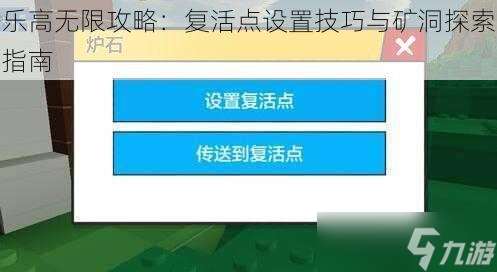 乐高无限攻略：复活点设置技巧与矿洞探索指南

炉石

设置复活点

传送到复活点

九游